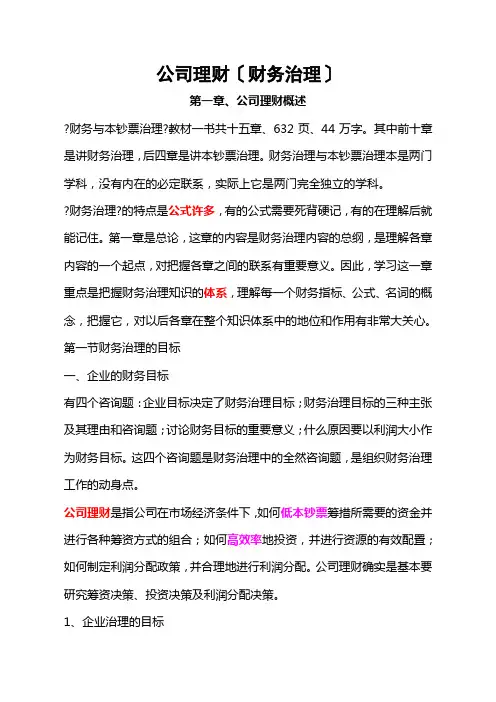 公司理财〔财务治理〕

第一章、公司理财概述

?财务与本钞票治理?教材一书共十五章、632 页、44 万字。其中前十章是讲财务治理，后四章是讲本钞票治理。财务治理与本钞票治理本是两门学科，没有内在的必定联系，实际上它是两门完全独立的学科。

?财务治理?的特点是公式许多，有的公式需要死背硬记，有的在理解后就能记住。第一章是总论，这章的内容是财务治理内容的总纲，是理解各章内容的一个起点，对把握各章之间的联系有重要意义。因此，学习这一章重点是把握财务治理知识的体系，理解每一个财务指标、公式、名词的概念，把握它，对以后各章在整个知识体系中的地位和作用有非常大关心。

第一节财务治理的目标

一、企业的财务目标

有四个咨询题：企业目标决定了财务治理目标；财务治理目标的三种主张及其理由和咨询题；讨论财务目标的重要意义；什么原因要以利润大小作为财务目标。这四个咨询题是财务治理中的全然咨询题，是组织财务治理工作的动身点。

公司理财是指公司在市场经济条件下，如何低本钞票筹措所需要的资金并进行各种筹资方式的组合；如何高效率地投资，并进行资源的有效配置；如何制定利润分配政策，并合理地进行利润分配。公司理财确实是基本要研究筹资决策、投资决策及利润分配决策。

1、企业治理的目标